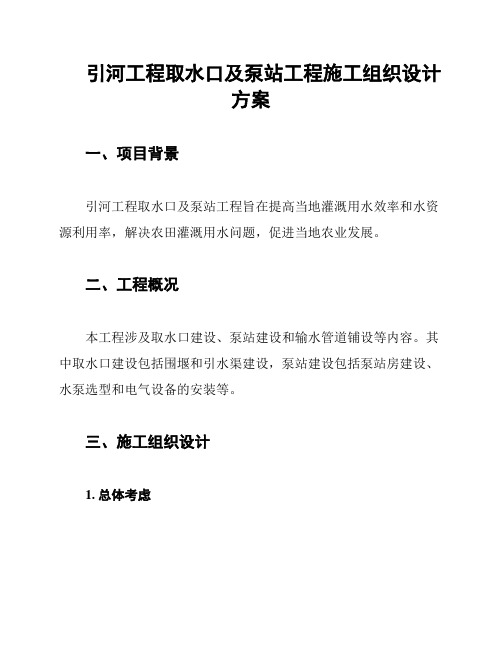 引河工程取水口及泵站工程施工组织设计方案

一、项目背景

引河工程取水口及泵站工程旨在提高当地灌溉用水效率和水资源利用率，解决农田灌溉用水问题，促进当地农业发展。

二、工程概况

本工程涉及取水口建设、泵站建设和输水管道铺设等内容。其中取水口建设包括围堰和引水渠建设，泵站建设包括泵站房建设、水泵选型和电气设备的安装等。

三、施工组织设计

1. 总体考虑